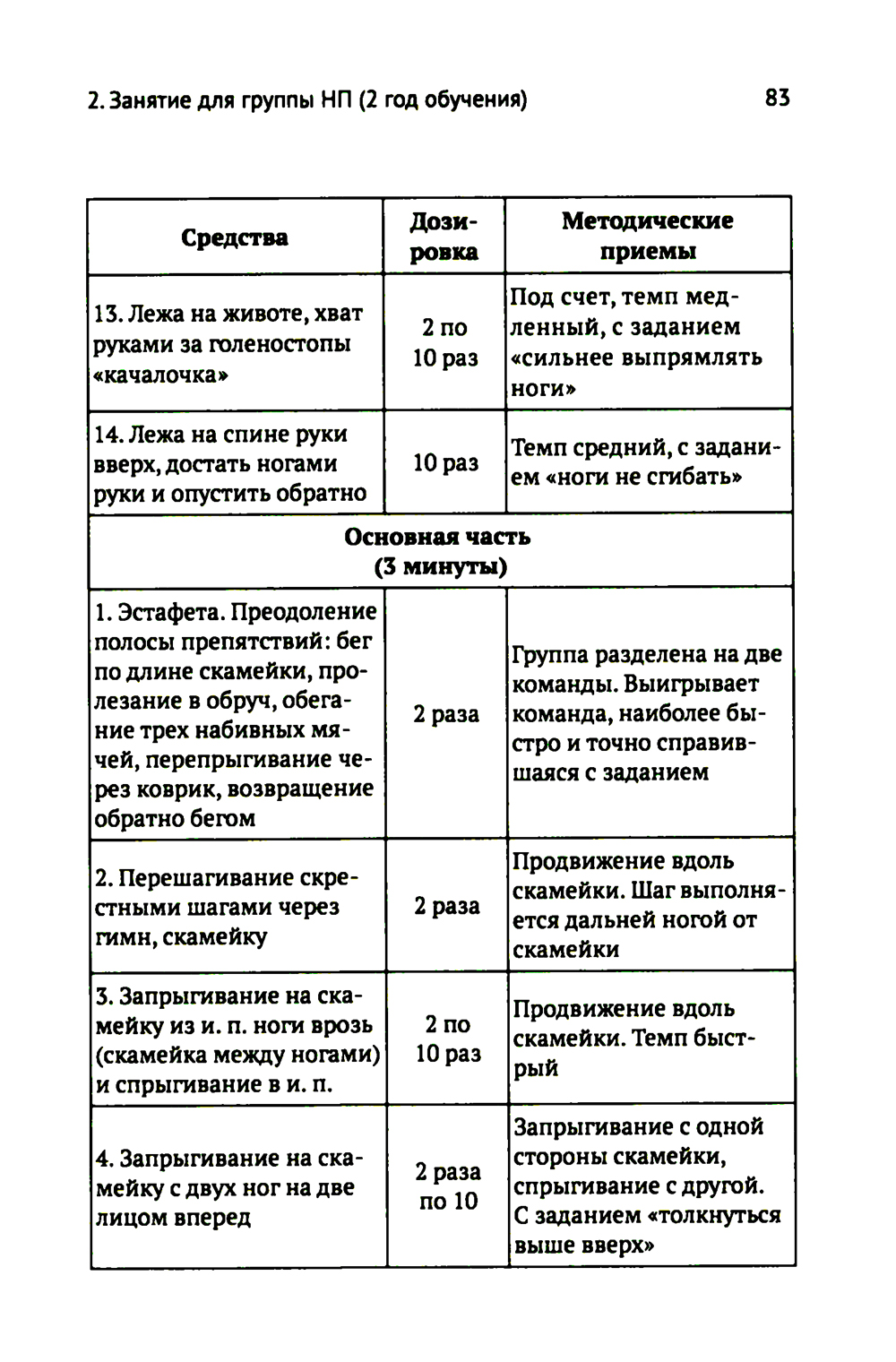 2. Занятие для группы НП (2 год обучения) 83

| Средства | Дозировка | Методические приемы |
|---|---|---|
| 13. Лежа на животе, хват руками за голеностопы «качалочка» | 2 по 10 раз | Под счет, темп медленный, с заданием «сильнее выпрямлять ноги» |
| 14. Лежа на спине руки вверх, достать ногами руки и опустить обратно | 10 раз | Темп средний, с заданием «ноги не сгибать» |
| Основная часть (3 минуты) | | |
| 1. Эстафета. Преодоление полосы препятствий: бег по длине скамейки, пролезание в обруч, обегание трех набивных мячей, перепрыгивание через коврик, возвращение обратно бегом | 2 раза | Группа разделена на две команды. Выигрывает команда, наиболее быстро и точно справившаяся с заданием |
| 2. Перешагивание скрестными шагами через гимн, скамейку | 2 раза | Продвижение вдоль скамейки. Шаг выполняется дальней ногой от скамейки |
| 3. Запрыгивание на скамейку из и. п. ноги врозь (скамейка между ногами) и спрыгивание в и. п. | 2 по 10 раз | Продвижение вдоль скамейки. Темп быстрый |
| 4. Запрыгивание на скамейку с двух ног на две лицом вперед | 2 раза по 10 | Запрыгивание с одной стороны скамейки, спрыгивание с другой. С заданием «толкнуться выше вверх» |